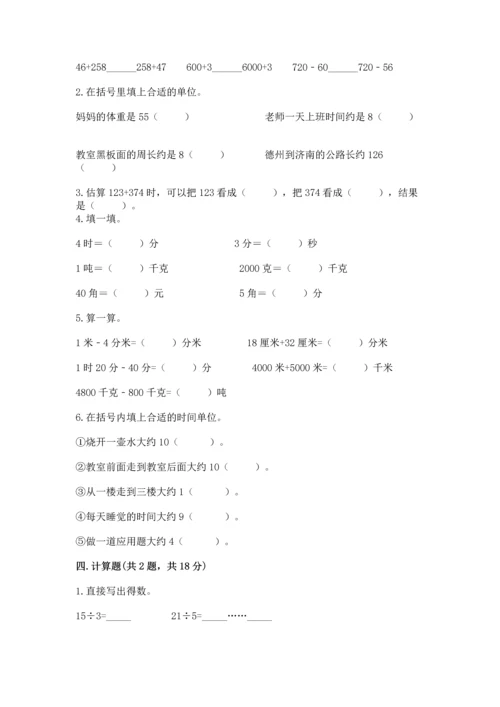 46+258______258+47　　600+3______6000+3　　720 - 60______720 - 56

2. 在括号里填上合适的单位。

妈妈的体重是 55（　　）　　　　　　　老师一天上班时间约是 8（　　）

教室黑板面的周长约是 8（　　）　　　德州到济南的公路长约 126（　　）

3. 估算 123+374 时，可以把 123 看成（　　），把 374 看成（　　），结果是（　　）。

4. 填一填。

4 时＝（　　）分　　　　　　　3 分＝（　　）秒

1 吨＝（　　）千克　　　　　　2000 克＝（　　）千克

40 角＝（　　）元　　　　　　5 角＝（　　）分

5. 算一算。

1 米 - 4 分米=（　　）分米　　　18 厘米+32 厘米=（　　）分米

1 时 20 分 - 40 分=（　　）分　　　4000 米+5000 米=（　　）千米

4800 千克 - 800 千克=（　　）吨

6. 在括号内填上合适的时间单位。

①烧开一壶水大约 10（　　）。

②教室前面走到教室后面大约 10（　　）。

③从一楼走到三楼大约 1（　　）。

④每天睡觉的时间大约 9（　　）。

⑤做一道应用题大约 4（　　）。

四. 计算题(共 2 题，共 18 分)

1. 直接写出得数。

15÷3=_____　　　21÷5=_____……_____